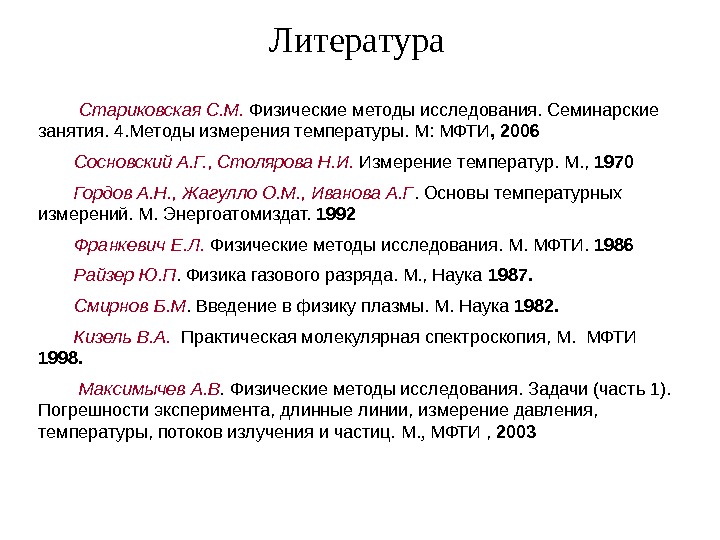 Литература

Стариковская С.М. Физические методы исследования. Семинарские занятия. 4.Методы измерения температуры. М: МФТИ, 2006

Сосновский А.Г., Столярова Н.И. Измерение температур. М., 1970

Гордов А.Н., Жагулло О.М., Иванова А.Г. Основы температурных измерений. М. Энергоатомиздат. 1992

Франкевич Е.Л. Физические методы исследования. М. МФТИ. 1986

Райзер Ю.П. Физика газового разряда. М., Наука 1987.

Смирнов Б.М. Введение в физику плазмы. М. Наука 1982.

Кизель В.А. Практическая молекулярная спектроскопия, М. МФТИ 1998.

Максимычев А.В. Физические методы исследования. Задачи (часть 1). Погрешности эксперимента, длинные линии, измерение давления, температуры, потоков излучения и частиц. М., МФТИ , 2003